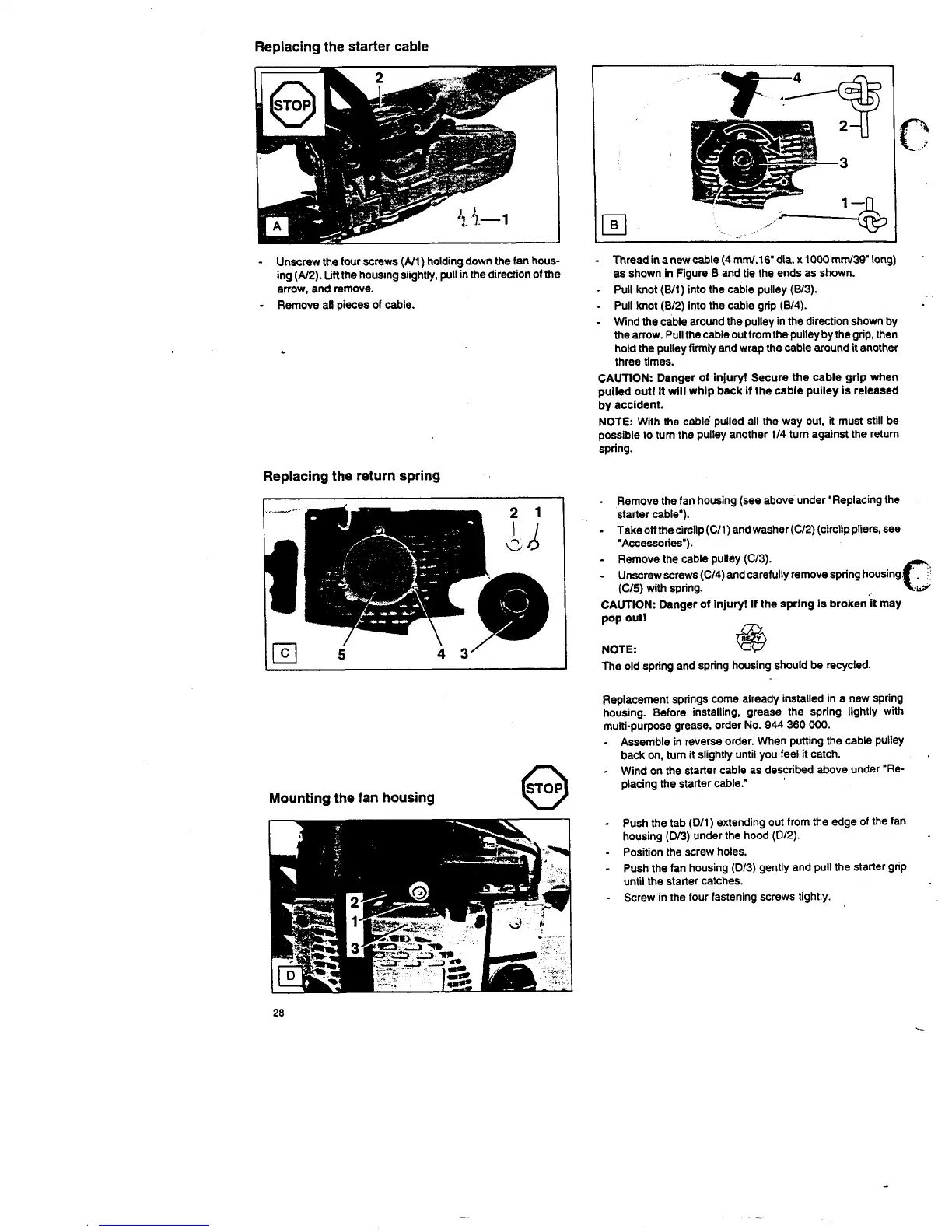 Replacing the starter cable

STOP

2

A

1

- Unscrew the four screws (A/1) holding down the fan housing (A/2). Lift the housing slightly, pull in the direction of the arrow, and remove.
- Remove all pieces of cable.

4

2

3

1

B

- Thread in a new cable (4 mm/.16" dia. x 1000 mm/39" long) as shown in Figure B and tie the ends as shown.
- Pull knot (B/1) into the cable pulley (B/3).
- Pull knot (B/2) into the cable grip (B/4).
- Wind the cable around the pulley in the direction shown by the arrow. Pull the cable out from the pulley by the grip, then hold the pulley firmly and wrap the cable around it another three times.

CAUTION: Danger of injury! Secure the cable grip when pulled out! It will whip back if the cable pulley is released by accident.

NOTE: With the cable pulled all the way out, it must still be possible to turn the pulley another 1/4 turn against the return spring.

Replacing the return spring

2 1

C 5 4 3

- Remove the fan housing (see above under "Replacing the starter cable").
- Take off the circlip (C/1) and washer (C/2) (circlip pliers, see "Accessories").
- Remove the cable pulley (C/3).
- Unscrew screws (C/4) and carefully remove spring housing (C/5) with spring.

CAUTION: Danger of injury! If the spring is broken it may pop out!

NOTE:

The old spring and spring housing should be recycled.

Replacement springs come already installed in a new spring housing. Before installing, grease the spring lightly with multi-purpose grease, order No. 944 360 000.
- Assemble in reverse order. When putting the cable pulley back on, turn it slightly until you feel it catch.
- Wind on the starter cable as described above under "Replacing the starter cable."

Mounting the fan housing

STOP

2

1

3

D

- Push the tab (D/1) extending out from the edge of the fan housing (D/3) under the hood (D/2).
- Position the screw holes.
- Push the fan housing (D/3) gently and pull the starter grip until the starter catches.
- Screw in the four fastening screws tightly.

28